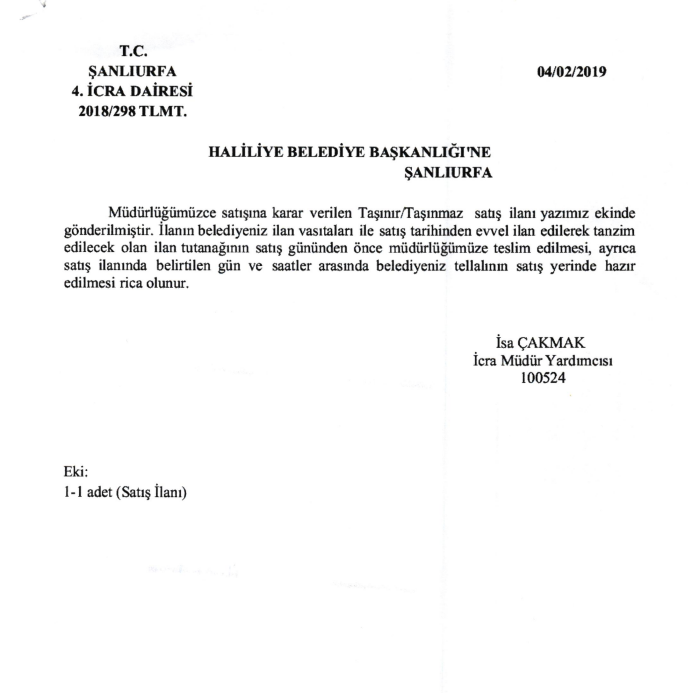 T.C.
ŞANLIURFA
4. İCRA DAİRESİ
2018/298 TLMT.

04/02/2019

HALİLİYE BELEDİYE BAŞKANLIĞI'NE
ŞANLIURFA

Müdürlüğümüzce satışına karar verilen Taşınır/Taşınmaz satış ilanı yazımız ekinde gönderilmiştir. İlanın belediyeniz ilan vasıtaları ile satış tarihinden evvel ilan edilerek tanzim edilecek olan ilan tutanağının satış gününden önce müdürlüğümüze teslim edilmesi, ayrıca satış ilanında belirtilen gün ve saatler arasında belediyeniz tellalının satış yerinde hazır edilmesi rica olunur.

İsa ÇAKMAK
İcra Müdür Yardımcısı
100524

Eki:
1-1 adet (Satış İlanı)